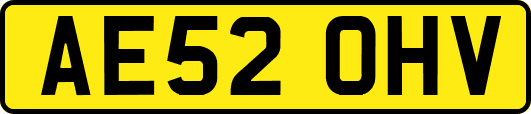 AE52 OHV